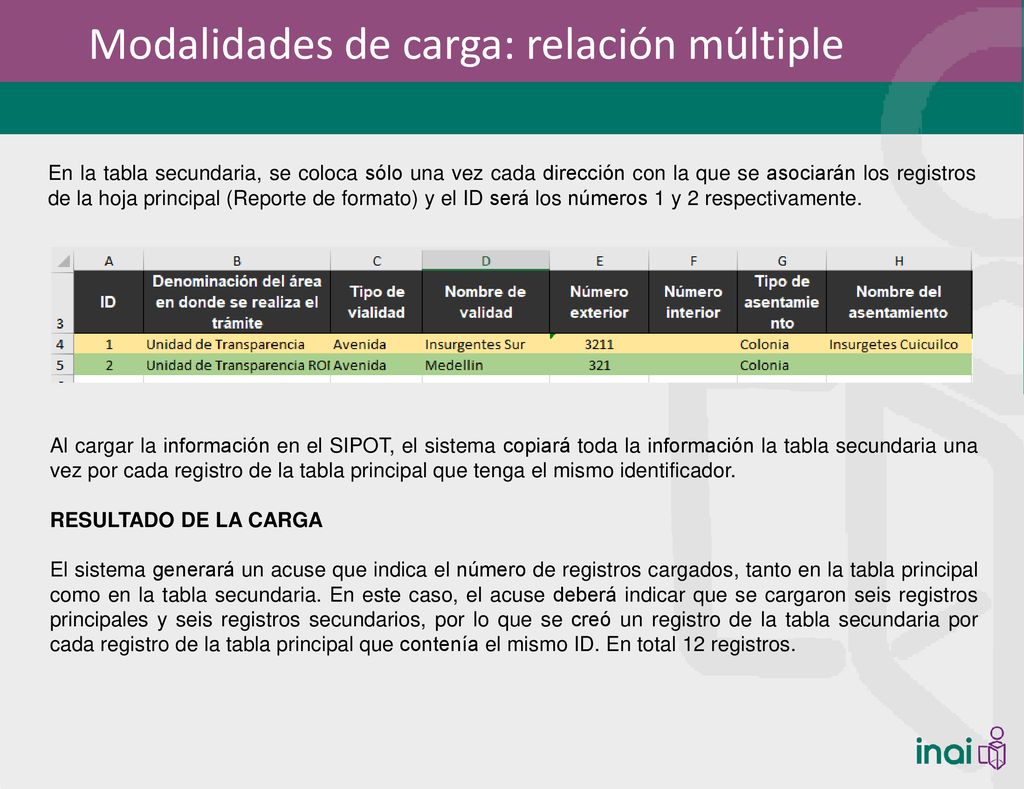 Modalidades de carga: relación múltiple

En la tabla secundaria, se coloca sólo una vez cada dirección con la que se asociarán los registros de la hoja principal (Reporte de formato) y el ID será los números 1 y 2 respectivamente.

| | A | B | C | D | E | F | G | H |
|---|---|---|---|---|---|---|---|---|
| 3 | ID | Denominación del área en donde se realiza el trámite | Tipo de vialidad | Nombre de validad | Número exterior | Número interior | Tipo de asentamiento | Nombre del asentamiento |
| 4 | 1 | Unidad de Transparencia | Avenida | Insurgentes Sur | 3211 | | Colonia | Insurgetes Cuicuilco |
| 5 | 2 | Unidad de Transparencia ROI | Avenida | Medellin | 321 | | Colonia | |

Al cargar la información en el SIPOT, el sistema copiará toda la información la tabla secundaria una vez por cada registro de la tabla principal que tenga el mismo identificador.

RESULTADO DE LA CARGA

El sistema generará un acuse que indica el número de registros cargados, tanto en la tabla principal como en la tabla secundaria. En este caso, el acuse deberá indicar que se cargaron seis registros principales y seis registros secundarios, por lo que se creó un registro de la tabla secundaria por cada registro de la tabla principal que contenía el mismo ID. En total 12 registros.

inai